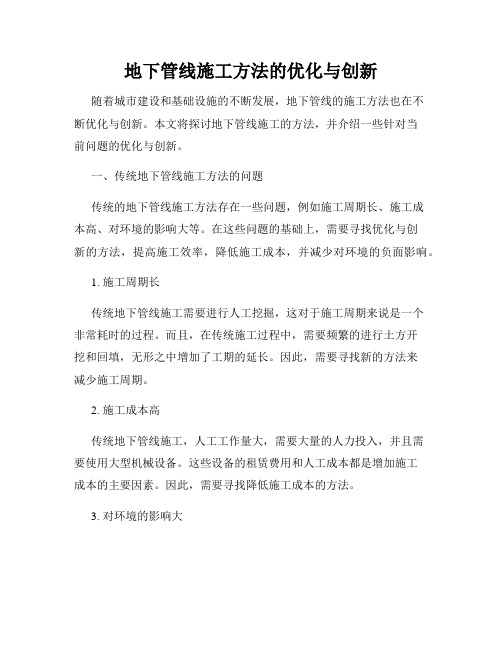 地下管线施工方法的优化与创新

随着城市建设和基础设施的不断发展，地下管线的施工方法也在不断优化与创新。本文将探讨地下管线施工的方法，并介绍一些针对当前问题的优化与创新。

一、传统地下管线施工方法的问题

传统的地下管线施工方法存在一些问题，例如施工周期长、施工成本高、对环境的影响大等。在这些问题的基础上，需要寻找优化与创新的方法，提高施工效率，降低施工成本，并减少对环境的负面影响。

1. 施工周期长

传统地下管线施工需要进行人工挖掘，这对于施工周期来说是一个非常耗时的过程。而且，在传统施工过程中，需要频繁的进行土方开挖和回填，无形之中增加了工期的延长。因此，需要寻找新的方法来减少施工周期。

2. 施工成本高

传统地下管线施工，人工工作量大，需要大量的人力投入，并且需要使用大型机械设备。这些设备的租赁费用和人工成本都是增加施工成本的主要因素。因此，需要寻找降低施工成本的方法。

3. 对环境的影响大